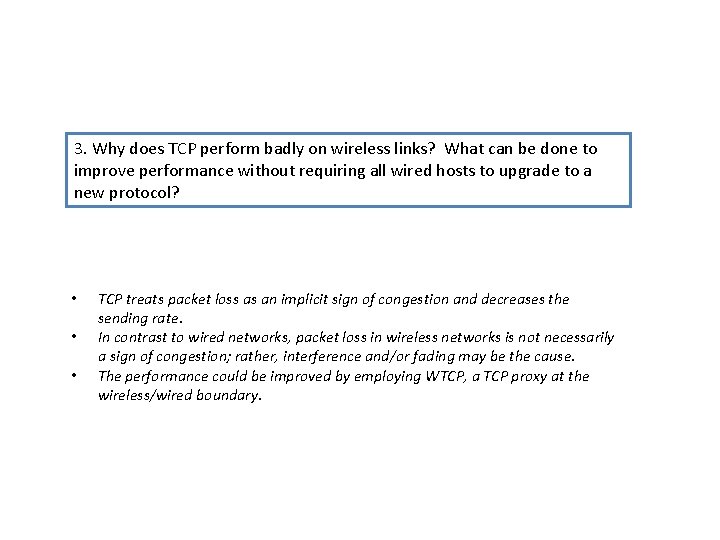 3. Why does TCP perform badly on wireless links? What can be done to improve performance without requiring all wired hosts to upgrade to a new protocol?

• TCP treats packet loss as an implicit sign of congestion and decreases the sending rate.
• In contrast to wired networks, packet loss in wireless networks is not necessarily a sign of congestion; rather, interference and/or fading may be the cause.
• The performance could be improved by employing WTCP, a TCP proxy at the wireless/wired boundary.